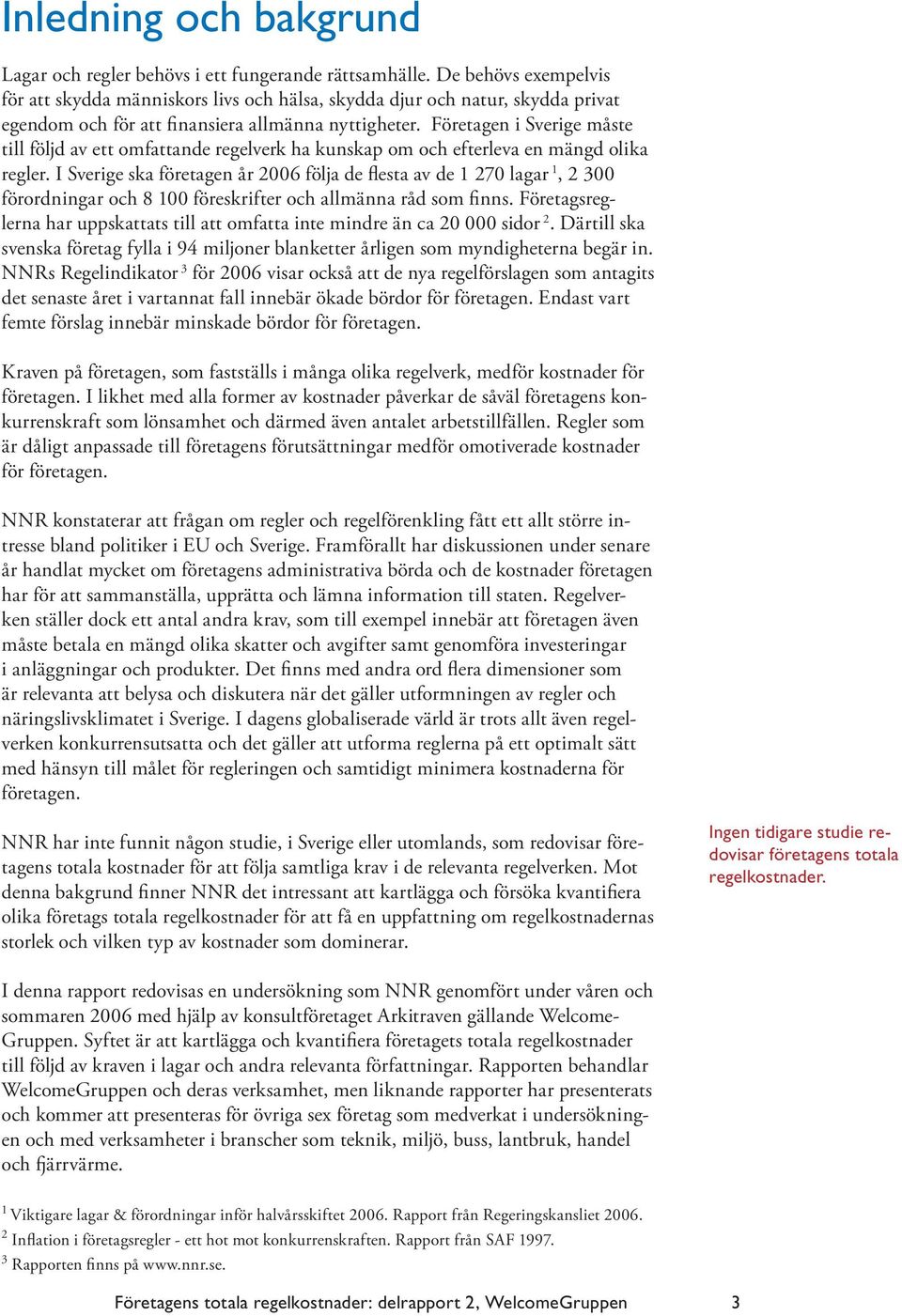 Inledning och bakgrund

Lagar och regler behövs i ett fungerande rättsamhälle. De behövs exempelvis för att skydda människors livs och hälsa, skydda djur och natur, skydda privat egendom och för att finansiera allmänna nyttigheter. Företagen i Sverige måste till följd av ett omfattande regelverk ha kunskap om och efterleva en mängd olika regler. I Sverige ska företagen år 2006 följa de flesta av de 1 270 lagar $^1$, 2 300 förordningar och 8 100 föreskrifter och allmänna råd som finns. Företagsreglerna har uppskattats till att omfatta inte mindre än ca 20 000 sidor $^2$. Därtill ska svenska företag fylla i 94 miljoner blanketter årligen som myndigheterna begär in. NNRs Regelindikator $^3$ för 2006 visar också att de nya regelförslagen som antagits det senaste året i vartannat fall innebär ökade bördor för företagen. Endast vart femte förslag innebär minskade bördor för företagen.

Kraven på företagen, som fastställs i många olika regelverk, medför kostnader för företagen. I likhet med alla former av kostnader påverkar de såväl företagens konkurrenskraft som lönsamhet och därmed även antalet arbetstillfällen. Regler som är dåligt anpassade till företagens förutsättningar medför omotiverade kostnader för företagen.

NNR konstaterar att frågan om regler och regelförenkling fått ett allt större intresse bland politiker i EU och Sverige. Framförallt har diskussionen under senare år handlat mycket om företagens administrativa börda och de kostnader företagen har för att sammanställa, upprätta och lämna information till staten. Regelverken ställer dock ett antal andra krav, som till exempel innebär att företagen även måste betala en mängd olika skatter och avgifter samt genomföra investeringar i anläggningar och produkter. Det finns med andra ord flera dimensioner som är relevanta att belysa och diskutera när det gäller utformningen av regler och näringslivsklimatet i Sverige. I dagens globaliserade värld är trots allt även regelverken konkurrensutsatta och det gäller att utforma reglerna på ett optimalt sätt med hänsyn till målet för regleringen och samtidigt minimera kostnaderna för företagen.

NNR har inte funnit någon studie, i Sverige eller utomlands, som redovisar företagens totala kostnader för att följa samtliga krav i de relevanta regelverken. Mot denna bakgrund finner NNR det intressant att kartlägga och försöka kvantifiera olika företags totala regelkostnader för att få en uppfattning om regelkostnadernas storlek och vilken typ av kostnader som dominerar.

Ingen tidigare studie redovisar företagens totala regelkostnader.

I denna rapport redovisas en undersökning som NNR genomfört under våren och sommaren 2006 med hjälp av konsultföretaget Arkitraven gällande WelcomeGruppen. Syftet är att kartlägga och kvantifiera företagets totala regelkostnader till följd av kraven i lagar och andra relevanta författningar. Rapporten behandlar WelcomeGruppen och deras verksamhet, men liknande rapporter har presenterats och kommer att presenteras för övriga sex företag som medverkat i undersökningen och med verksamheter i branscher som teknik, miljö, buss, lantbruk, handel och fjärrvärme.

$^1$ Viktigare lagar & förordningar inför halvårsskiftet 2006. Rapport från Regeringskansliet 2006.
$^2$ Inflation i företagsregler - ett hot mot konkurrenskraften. Rapport från SAF 1997.
$^3$ Rapporten finns på www.nnr.se.

Företagens totala regelkostnader: delrapport 2, WelcomeGruppen 3